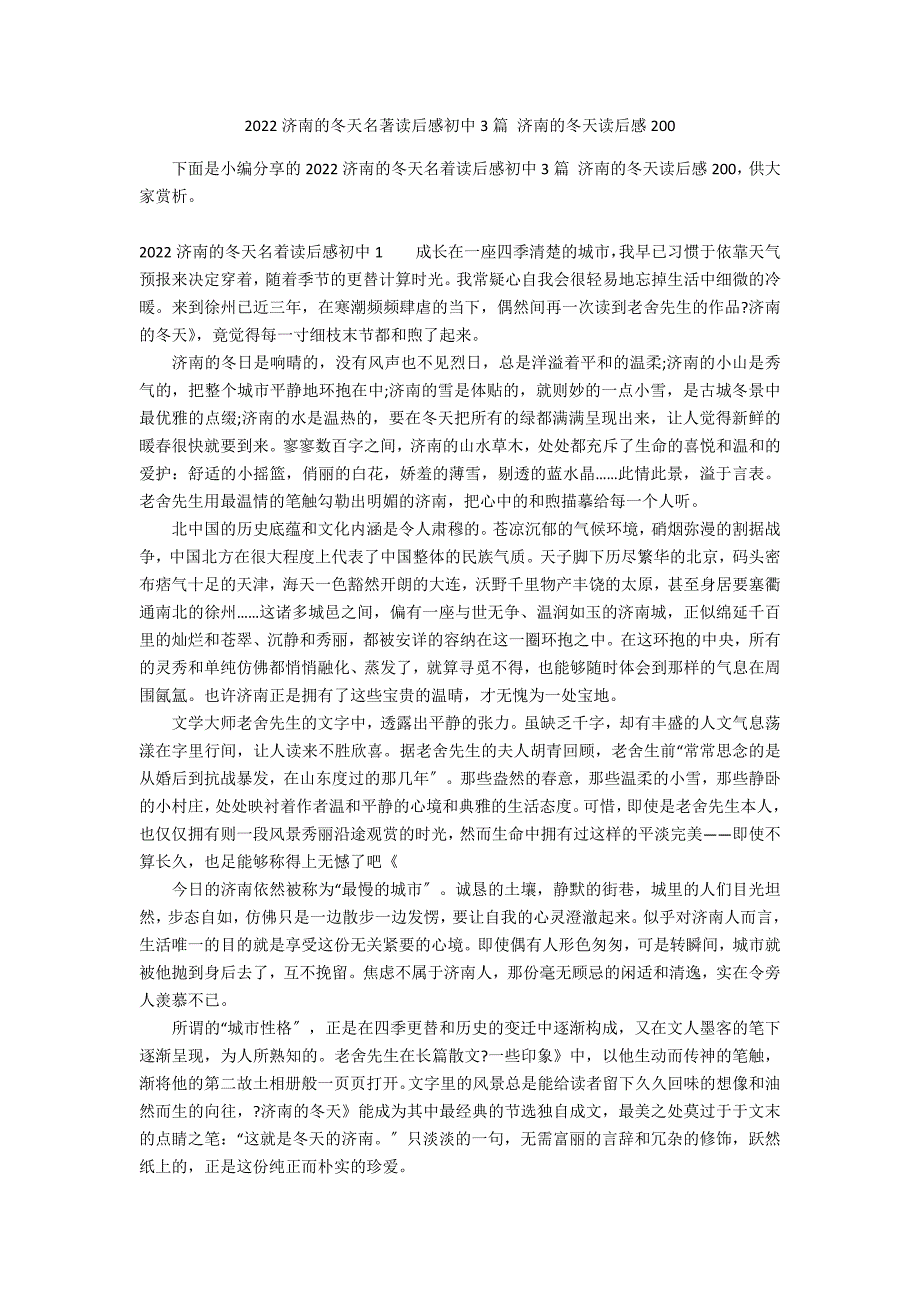 2022 济南的冬天名著读后感初中 3 篇 济南的冬天读后感 200

下面是小编分享的 2022 济南的冬天名着读后感初中 3 篇 济南的冬天读后感 200，供大家赏析。

2022 济南的冬天名着读后感初中 1　　成长在一座四季清楚的城市，我早已习惯于依靠天气预报来决定穿着，随着季节的更替计算时光。我常疑心自我会很轻易地忘掉生活中细微的冷暖。来到徐州已近三年，在寒潮频频肆虐的当下，偶然间再一次读到老舍先生的作品?济南的冬天》，竟觉得每一寸细枝末节都和煦了起来。

济南的冬日是响晴的，没有风声也不见烈日，总是洋溢着平和的温柔;济南的小山是秀气的，把整个城市平静地环抱在中;济南的雪是体贴的，就则妙的一点小雪，是古城冬景中最优雅的点缀;济南的水是温热的，要在冬天把所有的绿都满满呈现出来，让人觉得新鲜的暖春很快就要到来。寥寥数百字之间，济南的山水草木，处处都充斥了生命的喜悦和温和的爱护：舒适的小摇篮，俏丽的白花，娇羞的薄雪，剔透的蓝水晶……此情此景，溢于言表。老舍先生用最温情的笔触勾勒出明媚的济南，把心中的和煦描摹给每一个人听。

北中国的历史底蕴和文化内涵是令人肃穆的。苍凉沉郁的气候环境，硝烟弥漫的割据战争，中国北方在很大程度上代表了中国整体的民族气质。天子脚下历尽繁华的北京，码头密布痞气十足的天津，海天一色豁然开朗的大连，沃野千里物产丰饶的太原，甚至身居要塞衢通南北的徐州……这诸多城邑之间，偏有一座与世无争、温润如玉的济南城，正似绵延千百里的灿烂和苍翠、沉静和秀丽，都被安详的容纳在这一圈环抱之中。在这环抱的中央，所有的灵秀和单纯仿佛都悄悄融化、蒸发了，就算寻觅不得，也能够随时体会到那样的气息在周围氤氲。也许济南正是拥有了这些宝贵的温晴，才无愧为一处宝地。

文学大师老舍先生的文字中，透露出平静的张力。虽缺乏千字，却有丰盛的人文气息荡漾在字里行间，让人读来不胜欣喜。据老舍先生的夫人胡青回顾，老舍生前“常常思念的是从婚后到抗战暴发，在山东度过的那几年″。那些盎然的春意，那些温柔的小雪，那些静卧的小村庄，处处映衬着作者温和平静的心境和典雅的生活态度。可惜，即使是老舍先生本人，也仅仅拥有则一段风景秀丽沿途观赏的时光，然而生命中拥有过这样的平淡完美——即使不算长久，也足能够称得上无憾了吧《

今日的济南依然被称为“最慢的城市″。诚恳的土壤，静默的街巷，城里的人们目光坦然，步态自如，仿佛只是一边散步一边发愣，要让自我的心灵澄澈起来。似乎对济南人而言，生活唯一的目的就是享受这份无关紧要的心境。即使偶有人形色匆匆，可是转瞬间，城市就被他抛到身后去了，互不挽留。焦虑不属于济南人，那份毫无顾忌的闲适和清逸，实在令旁人羡慕不已。

所谓的“城市性格″，正是在四季更替和历史的变迁中逐渐构成，又在文人墨客的笔下逐渐呈现，为人所熟知的。老舍先生在长篇散文?一些印象》中，以他生动而传神的笔触，渐将他的第二故土相册般一页页打开。文字里的风景总是能给读者留下久久回味的想像和油然而生的向往，?济南的冬天》能成为其中最经典的节选独自成文，最美之处莫过于于文末的点睛之笔：“这就是冬天的济南。″只淡淡的一句，无需富丽的言辞和冗杂的修饰，跃然纸上的，正是这份纯正而朴实的珍爱。